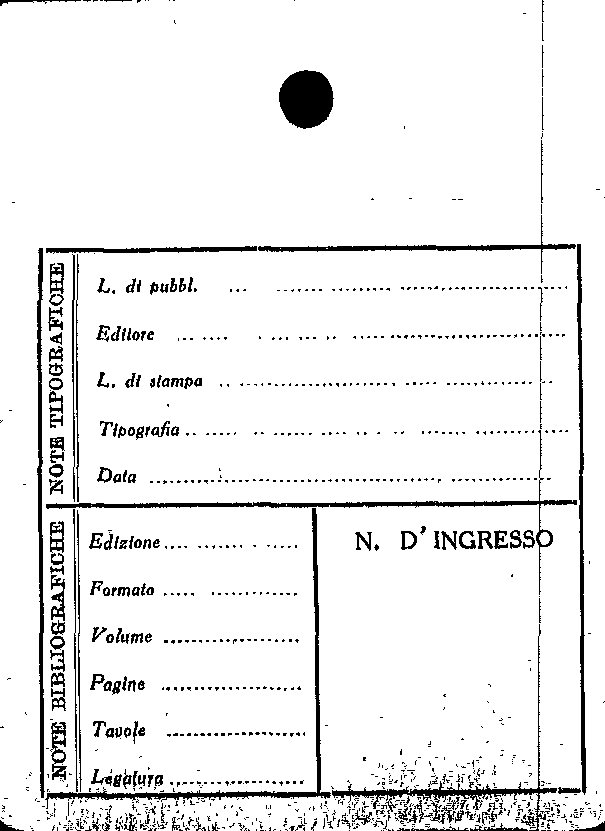 NOTE TIPOGRAFICHE

L. di pubbl. ____

Editore ____

L. di stampa ____

Tipografia ____

Data ____

NOTE BIBLIOGRAFICHE

Edizione ____

Formato ____

Volume ____

Pagine ____

Tavole ____

Legatura ____

N. D' INGRESSO